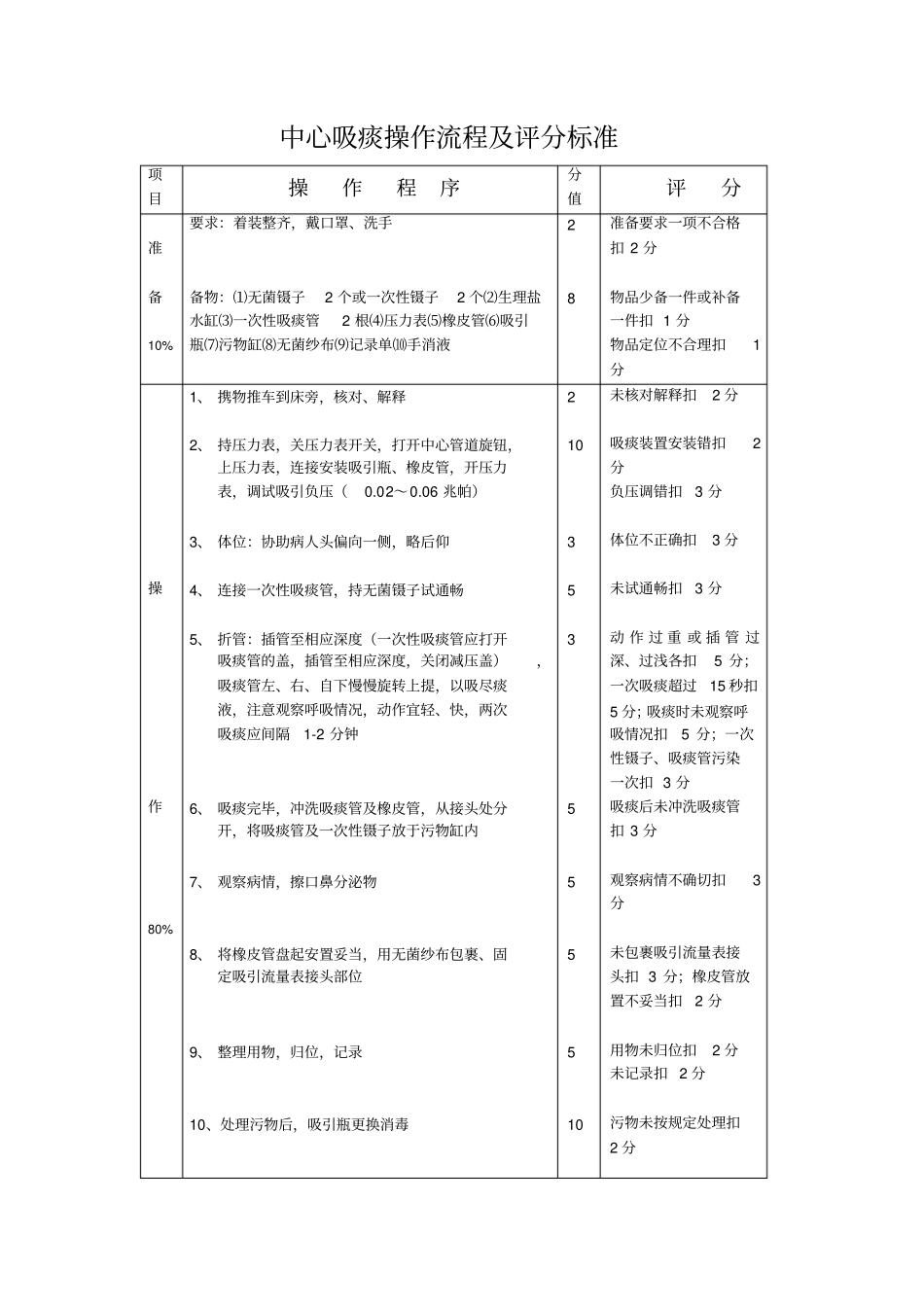 中心吸痰操作流程及评分标准

| 项目 | 操 作 程 序 | 分值 | 评 分 |
|---|---|---|---|
| 准备 10% | 要求：着装整齐，戴口罩、洗手 | 2 | 准备要求一项不合格扣 2 分 |
| | 备物：⑴无菌镊子 2 个或一次性镊子 2 个⑵生理盐水缸⑶一次性吸痰管 2 根⑷压力表⑸橡皮管⑹吸引瓶⑺污物缸⑻无菌纱布⑼记录单⑽手消液 | 8 | 物品少备一件或补备一件扣 1 分 物品定位不合理扣 1 分 |
| 操作 80% | 1、 携物推车到床旁，核对、解释 | 2 | 未核对解释扣 2 分 |
| | 2、 持压力表，关压力表开关，打开中心管道旋钮，上压力表，连接安装吸引瓶、橡皮管，开压力表，调试吸引负压（ 0.02～0.06 兆帕） | 10 | 吸痰装置安装错扣 2 分 负压调错扣 3 分 |
| | 3、 体位：协助病人头偏向一侧，略后仰 | 3 | 体位不正确扣 3 分 |
| | 4、 连接一次性吸痰管，持无菌镊子试通畅 | 5 | 未试通畅扣 3 分 |
| | 5、 折管：插管至相应深度（一次性吸痰管应打开吸痰管的盖，插管至相应深度，关闭减压盖） ，吸痰管左、右、自下慢慢旋转上提，以吸尽痰液，注意观察呼吸情况，动作宜轻、快，两次吸痰应间隔 1-2 分钟 | 3 | 动作过重或插管过深、过浅各扣 5 分；一次吸痰超过 15 秒扣 5 分；吸痰时未观察呼吸情况扣 5 分；一次性镊子、吸痰管污染一次扣 3 分 |
| | 6、 吸痰完毕，冲洗吸痰管及橡皮管，从接头处分开，将吸痰管及一次性镊子放于污物缸内 | 5 | 吸痰后未冲洗吸痰管扣 3 分 |
| | 7、 观察病情，擦口鼻分泌物 | 5 | 观察病情不确切扣 3 分 |
| | 8、 将橡皮管盘起安置妥当，用无菌纱布包裹、固定吸引流量表接头部位 | 5 | 未包裹吸引流量表接头扣 3 分；橡皮管放置不妥当扣 2 分 |
| | 9、 整理用物，归位，记录 | 5 | 用物未归位扣 2 分 未记录扣 2 分 |
| | 10、处理污物后，吸引瓶更换消毒 | 10 | 污物未按规定处理扣 2 分 |